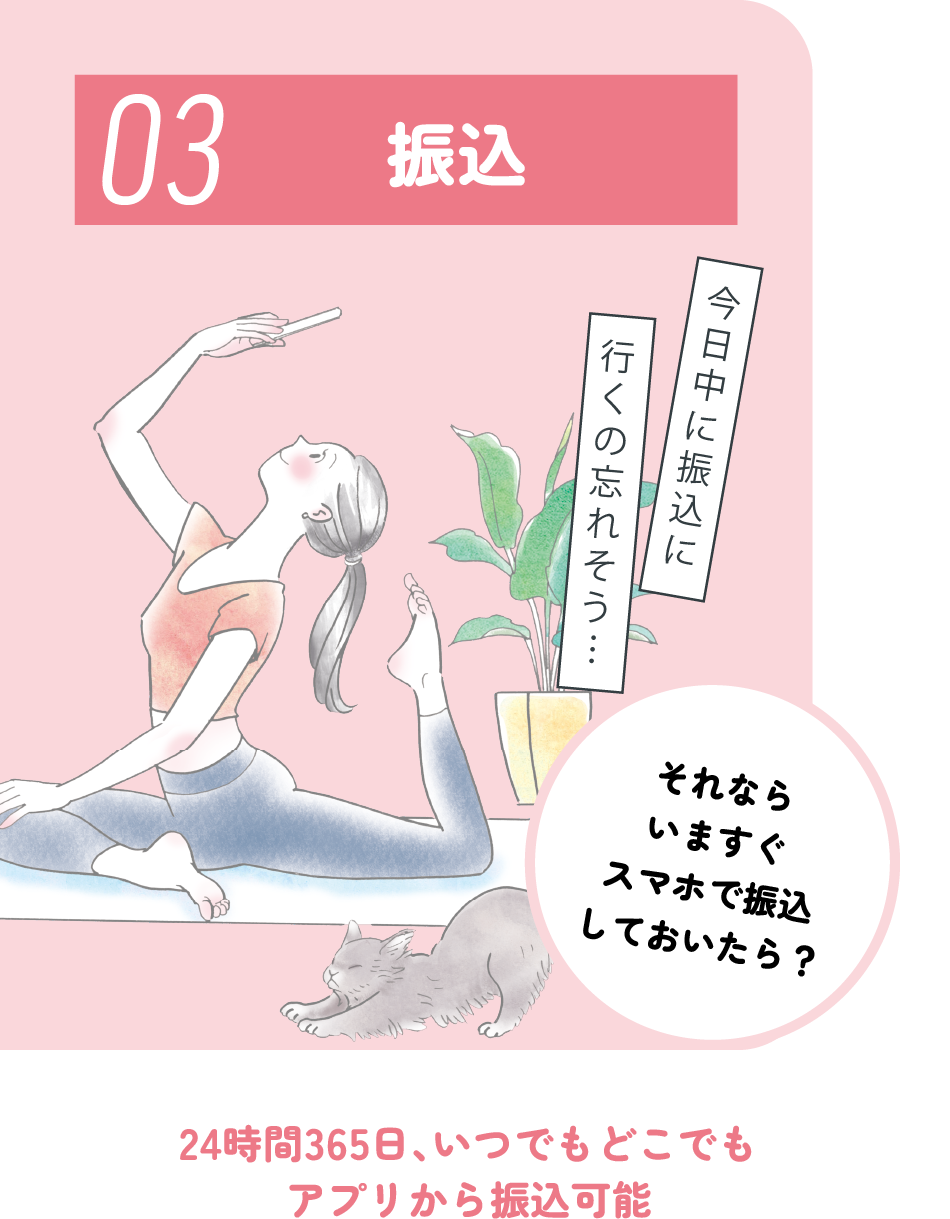 03 振込

今日中に振込に
行くの忘れそう…

それなら
いますぐ
スマホで振込
しておいたら？

24時間365日、いつでもどこでも
アプリから振込可能